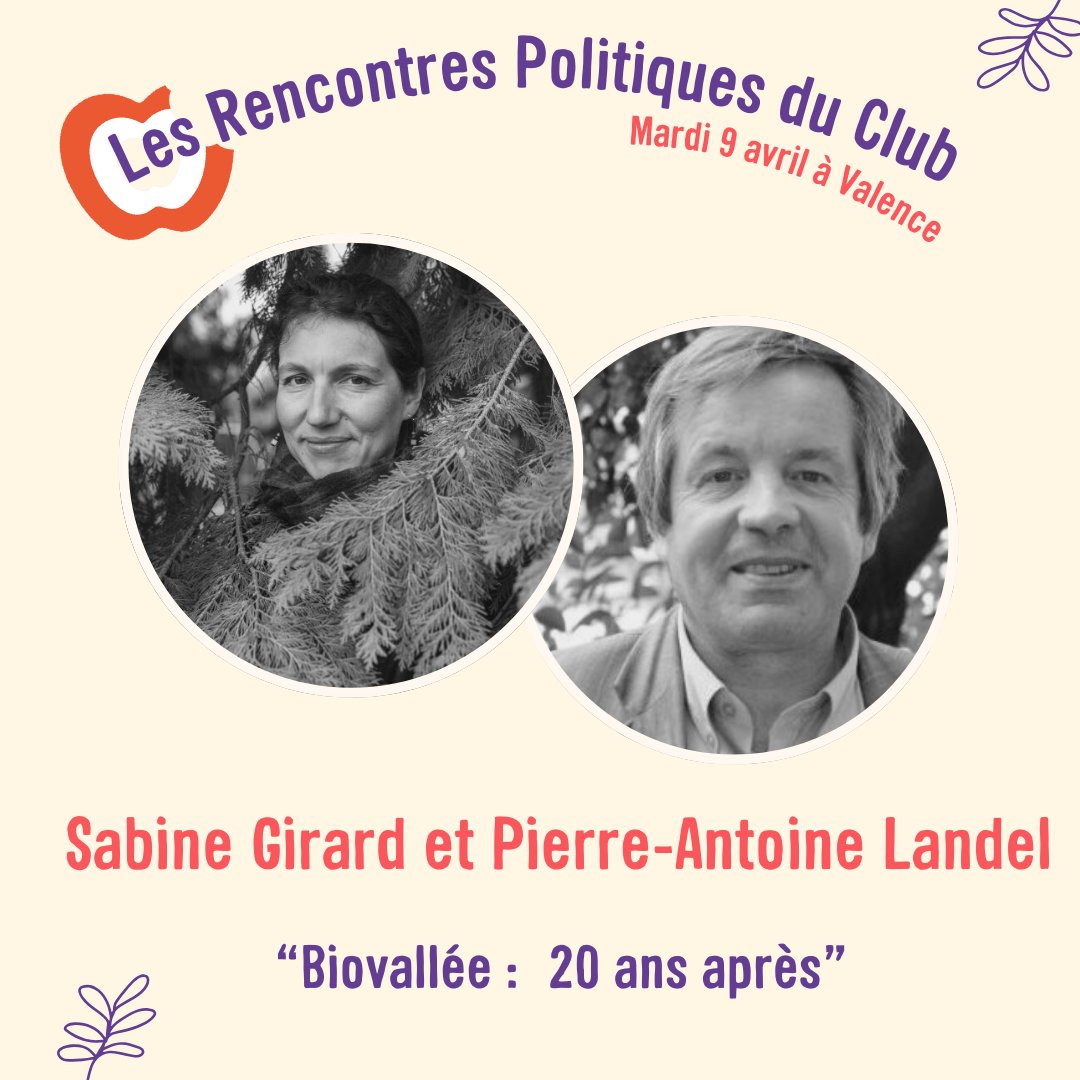 Les Rencontres Politiques du Club
Mardi 9 avril à Valence

Sabine Girard et Pierre-Antoine Landel

“Biovallée : 20 ans après”